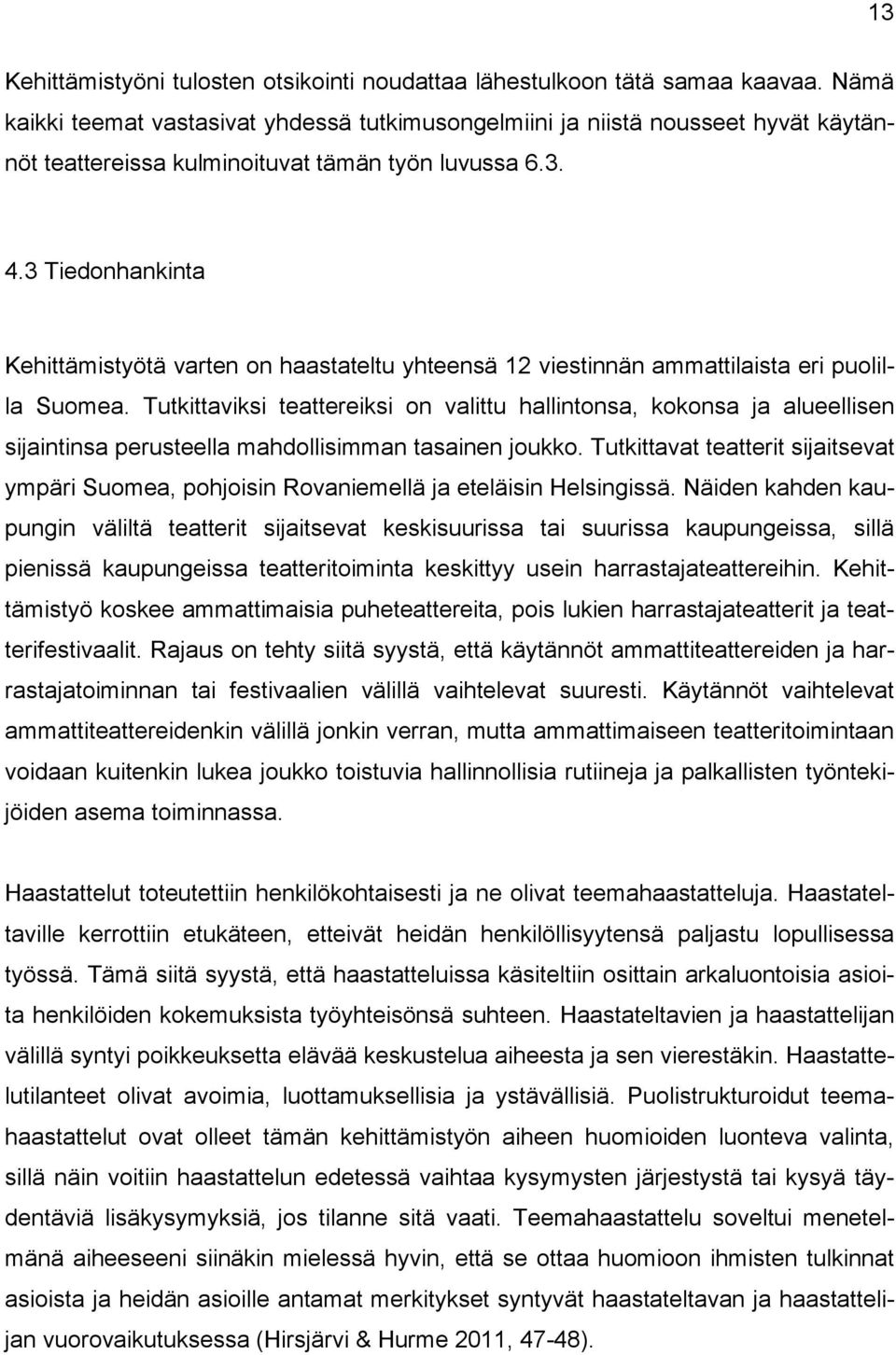 13

Kehittämistyöni tulosten otsikointi noudattaa lähestulkoon tätä samaa kaavaa. Nämä kaikki teemat vastasivat yhdessä tutkimusongelmiini ja niistä nousseet hyvät käytännöt teattereissa kulminoituvat tämän työn luvussa 6.3.

4.3 Tiedonhankinta

Kehittämistyötä varten on haastateltu yhteensä 12 viestinnän ammattilaista eri puolilla Suomea. Tutkittaviksi teattereiksi on valittu hallintonsa, kokonsa ja alueellisen sijaintinsa perusteella mahdollisimman tasainen joukko. Tutkittavat teatterit sijaitsevat ympäri Suomea, pohjoisin Rovaniemellä ja eteläisin Helsingissä. Näiden kahden kaupungin väliltä teatterit sijaitsevat keskisuurissa tai suurissa kaupungeissa, sillä pienissä kaupungeissa teatteritoiminta keskittyy usein harrastajateattereihin. Kehittämistyö koskee ammattimaisia puheteattereita, pois lukien harrastajateatterit ja teatterifestivaalit. Rajaus on tehty siitä syystä, että käytännöt ammattiteattereiden ja harrastajatoiminnan tai festivaalien välillä vaihtelevat suuresti. Käytännöt vaihtelevat ammattiteattereidenkin välillä jonkin verran, mutta ammattimaiseen teatteritoimintaan voidaan kuitenkin lukea joukko toistuvia hallinnollisia rutiineja ja palkallisten työntekijöiden asema toiminnassa.

Haastattelut toteutettiin henkilökohtaisesti ja ne olivat teemahaastatteluja. Haastateltaville kerrottiin etukäteen, etteivät heidän henkilöllisyytensä paljastu lopullisessa työssä. Tämä siitä syystä, että haastatteluissa käsiteltiin osittain arkaluontoisia asioita henkilöiden kokemuksista työyhteisönsä suhteen. Haastateltavien ja haastattelijan välillä syntyi poikkeuksetta elävää keskustelua aiheesta ja sen vierestäkin. Haastattelutilanteet olivat avoimia, luottamuksellisia ja ystävällisiä. Puolistrukturoidut teemahaastattelut ovat olleet tämän kehittämistyön aiheen huomioiden luonteva valinta, sillä näin voitiin haastattelun edetessä vaihtaa kysymysten järjestystä tai kysyä täydentäviä lisäkysymyksiä, jos tilanne sitä vaati. Teemahaastattelu soveltui menetelmänä aiheeseeni siinäkin mielessä hyvin, että se ottaa huomioon ihmisten tulkinnat asioista ja heidän asioille antamat merkitykset syntyvät haastateltavan ja haastattelijan vuorovaikutuksessa (Hirsjärvi & Hurme 2011, 47-48).